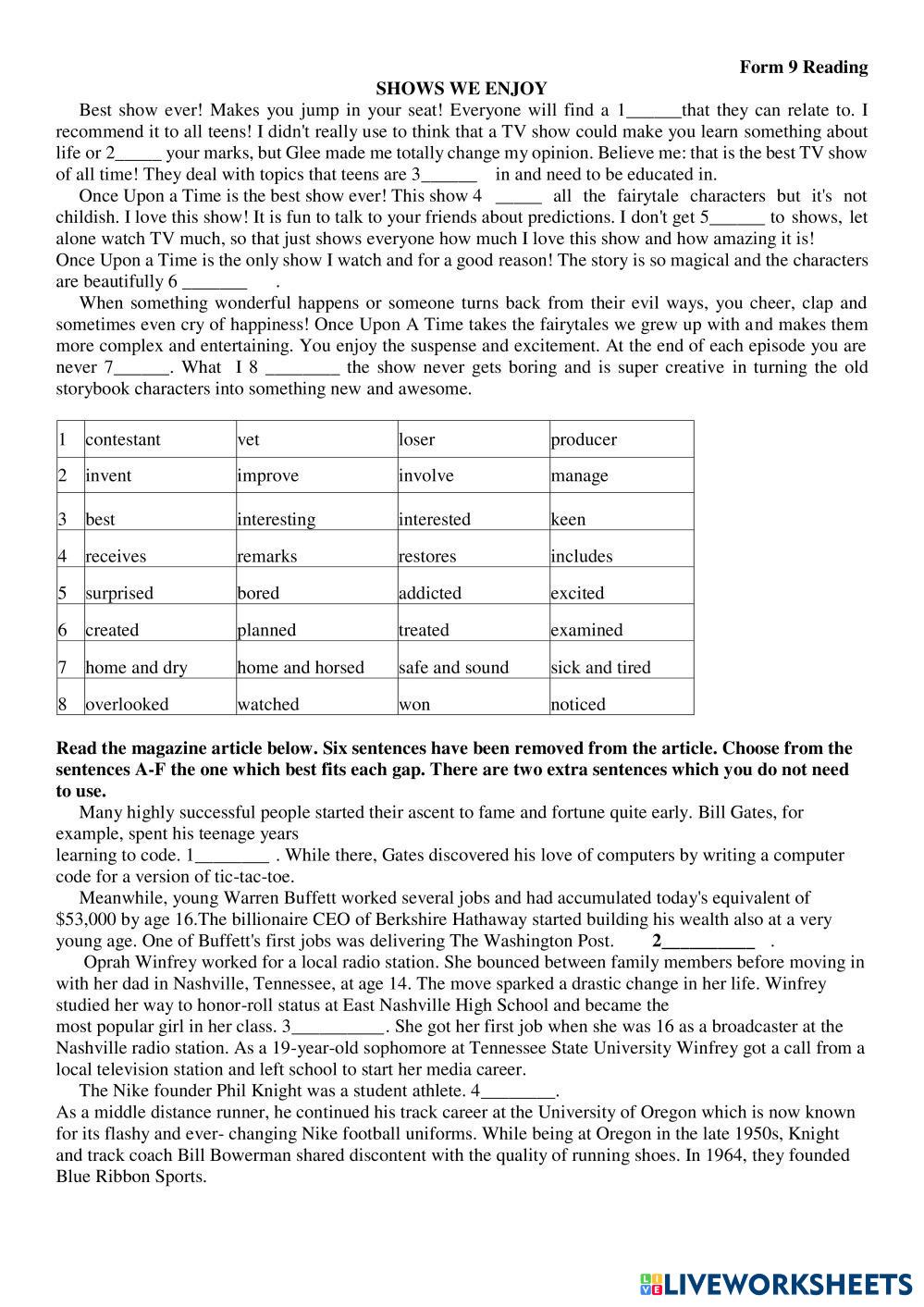 Form 9 Reading

SHOWS WE ENJOY

Best show ever! Makes you jump in your seat! Everyone will find a 1______that they can relate to. I recommend it to all teens! I didn't really use to think that a TV show could make you learn something about life or 2_____ your marks, but Glee made me totally change my opinion. Believe me: that is the best TV show of all time! They deal with topics that teens are 3______ in and need to be educated in.

Once Upon a Time is the best show ever! This show 4 _____ all the fairytale characters but it's not childish. I love this show! It is fun to talk to your friends about predictions. I don't get 5______ to shows, let alone watch TV much, so that just shows everyone how much I love this show and how amazing it is!
Once Upon a Time is the only show I watch and for a good reason! The story is so magical and the characters are beautifully 6 _______ .

When something wonderful happens or someone turns back from their evil ways, you cheer, clap and sometimes even cry of happiness! Once Upon A Time takes the fairytales we grew up with and makes them more complex and entertaining. You enjoy the suspense and excitement. At the end of each episode you are never 7______. What I 8 ________ the show never gets boring and is super creative in turning the old storybook characters into something new and awesome.

| 1 | contestant | vet | loser | producer |
|---|---|---|---|---|
| 2 | invent | improve | involve | manage |
| 3 | best | interesting | interested | keen |
| 4 | receives | remarks | restores | includes |
| 5 | surprised | bored | addicted | excited |
| 6 | created | planned | treated | examined |
| 7 | home and dry | home and horsed | safe and sound | sick and tired |
| 8 | overlooked | watched | won | noticed |

Read the magazine article below. Six sentences have been removed from the article. Choose from the sentences A-F the one which best fits each gap. There are two extra sentences which you do not need to use.

Many highly successful people started their ascent to fame and fortune quite early. Bill Gates, for example, spent his teenage years learning to code. 1________ . While there, Gates discovered his love of computers by writing a computer code for a version of tic-tac-toe.

Meanwhile, young Warren Buffett worked several jobs and had accumulated today's equivalent of $53,000 by age 16.The billionaire CEO of Berkshire Hathaway started building his wealth also at a very young age. One of Buffett's first jobs was delivering The Washington Post. 2__________ .

Oprah Winfrey worked for a local radio station. She bounced between family members before moving in with her dad in Nashville, Tennessee, at age 14. The move sparked a drastic change in her life. Winfrey studied her way to honor-roll status at East Nashville High School and became the most popular girl in her class. 3__________. She got her first job when she was 16 as a broadcaster at the Nashville radio station. As a 19-year-old sophomore at Tennessee State University Winfrey got a call from a local television station and left school to start her media career.

The Nike founder Phil Knight was a student athlete. 4________.
As a middle distance runner, he continued his track career at the University of Oregon which is now known for its flashy and ever- changing Nike football uniforms. While being at Oregon in the late 1950s, Knight and track coach Bill Bowerman shared discontent with the quality of running shoes. In 1964, they founded Blue Ribbon Sports.

LIVEWORKSHEETS